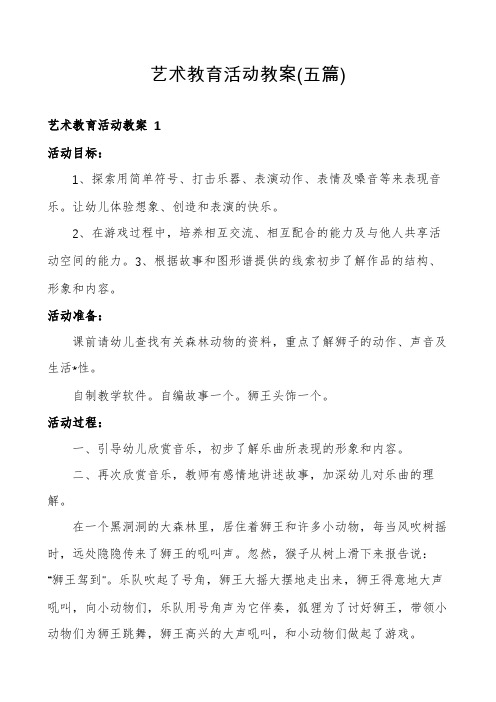 艺术教育活动教案(五篇)

艺术教育活动教案 1

活动目标：

1、探索用简单符号、打击乐器、表演动作、表情及嗓音等来表现音乐。让幼儿体验想象、创造和表演的快乐。

2、在游戏过程中，培养相互交流、相互配合的能力及与他人共享活动空间的能力。3、根据故事和图形谱提供的线索初步了解作品的结构、形象和内容。

活动准备：

课前请幼儿查找有关森林动物的资料，重点了解狮子的动作、声音及生活*性。

自制教学软件。自编故事一个。狮王头饰一个。

活动过程：

一、引导幼儿欣赏音乐，初步了解乐曲所表现的形象和内容。

二、再次欣赏音乐，教师有感情地讲述故事，加深幼儿对乐曲的理解。

在一个黑洞洞的大森林里，居住着狮王和许多小动物，每当风吹树摇时，远处隐隐传来了狮王的吼叫声。忽然，猴子从树上滑下来报告说："狮王驾到"。乐队吹起了号角，狮王大摇大摆地走出来，狮王得意地大声吼叫，向小动物们，乐队用号角声为它伴奏，狐狸为了讨好狮王，带领小动物们为狮王跳舞，狮王高兴的大声吼叫，和小动物们做起了游戏。